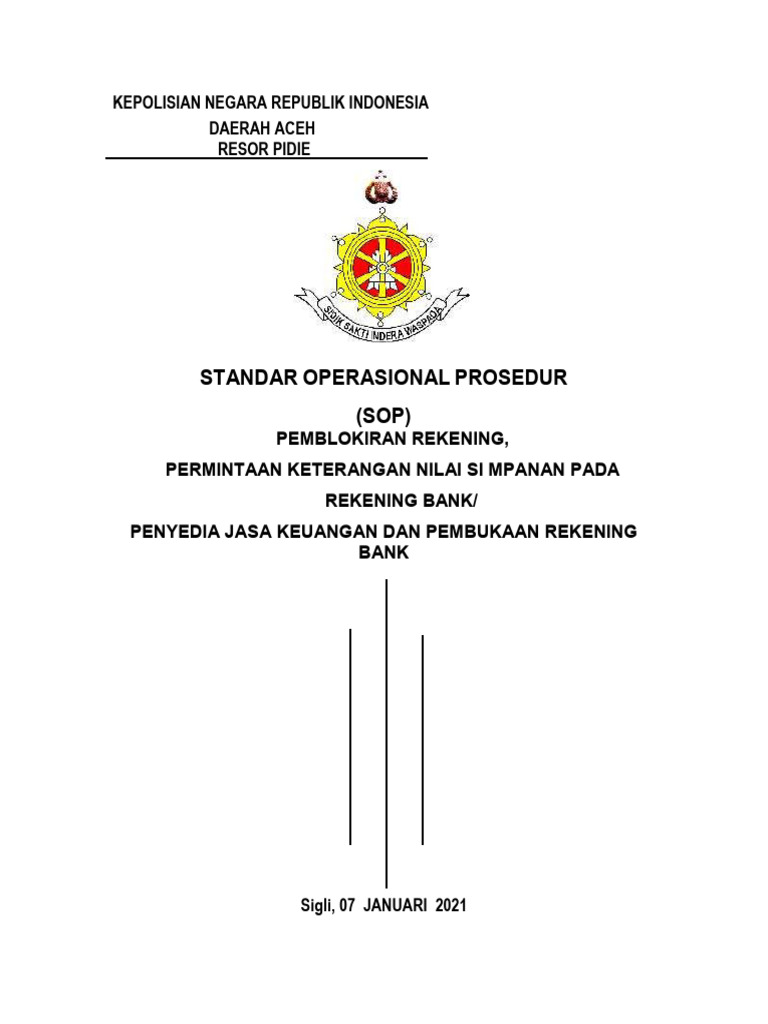 KEPOLISIAN NEGARA REPUBLIK INDONESIA
DAERAH ACEH
RESOR PIDIE

SIDIK SAKTI INDERA WASPADA

STANDAR OPERASIONAL PROSEDUR
(SOP)
PEMBLOKIRAN REKENING,
PERMINTAAN KETERANGAN NILAI SI MPANAN PADA
REKENING BANK/
PENYEDIA JASA KEUANGAN DAN PEMBUKAAN REKENING BANK

Sigli, 07 JANUARI 2021